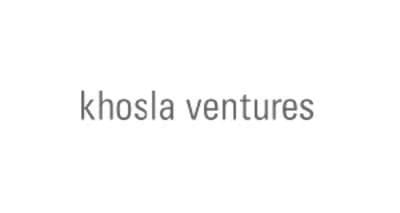 khosla ventures